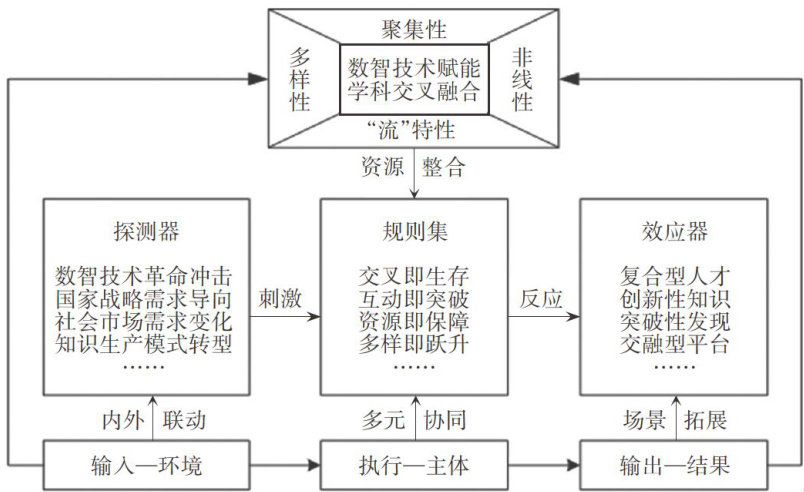 聚集性

多样性

数智技术赋能
学科交叉融合

非线性

“流”特性

资源 整合

探测器

数智技术革命冲击
国家战略需求导向
社会市场需求变化
知识生产模式转型
……

刺激

规则集

交叉即生存
互动即突破
资源即保障
多样即跃升
……

反应

效应器

复合型人才
创新性知识
突破性发现
交融型平台
……

内外 联动

多元 协同

场景 拓展

输入—环境

执行—主体

输出—结果